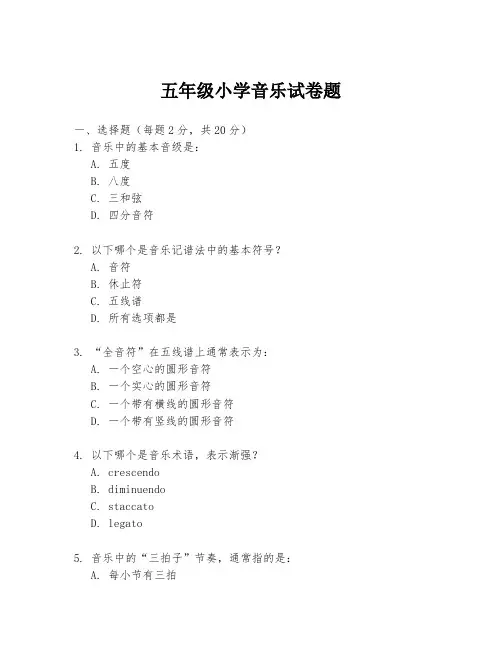 五年级小学音乐试卷题

一、选择题（每题 2 分，共 20 分）

1. 音乐中的基本音级是：
A. 五度
B. 八度
C. 三和弦
D. 四分音符

2. 以下哪个是音乐记谱法中的基本符号？
A. 音符
B. 休止符
C. 五线谱
D. 所有选项都是

3. “全音符”在五线谱上通常表示为：
A. 一个空心的圆形音符
B. 一个实心的圆形音符
C. 一个带有横线的圆形音符
D. 一个带有竖线的圆形音符

4. 以下哪个是音乐术语，表示渐强？
A. crescendo
B. diminuendo
C. staccato
D. legato

5. 音乐中的“三拍子”节奏，通常指的是：
A. 每小节有三拍